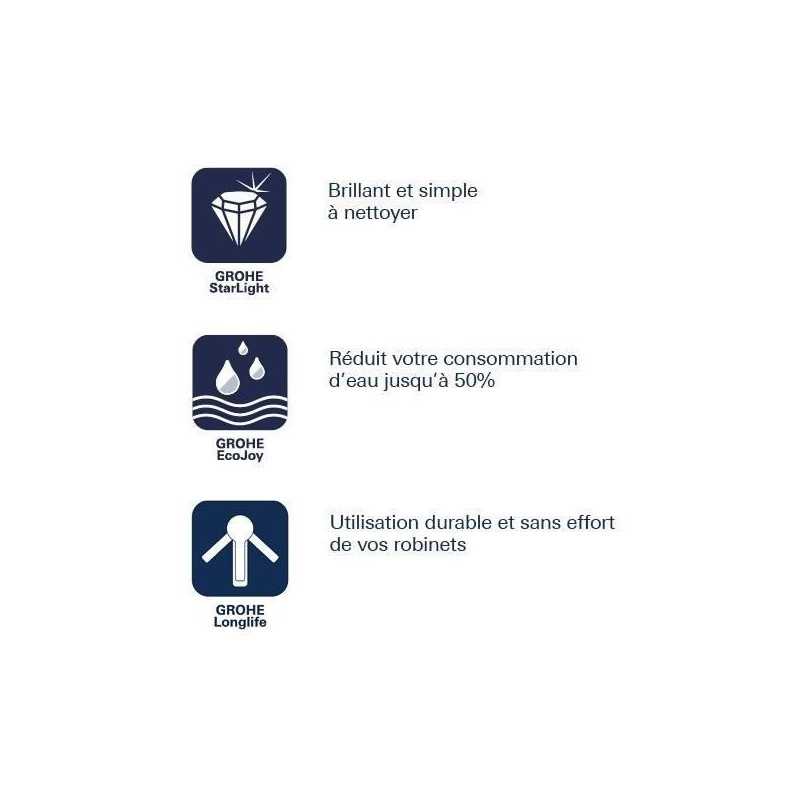 GROHE
StarLight

Brillant et simple à nettoyer

GROHE
EcoJoy

Réduit votre consommation d'eau jusqu'à 50%

GROHE
Longlife

Utilisation durable et sans effort de vos robinets